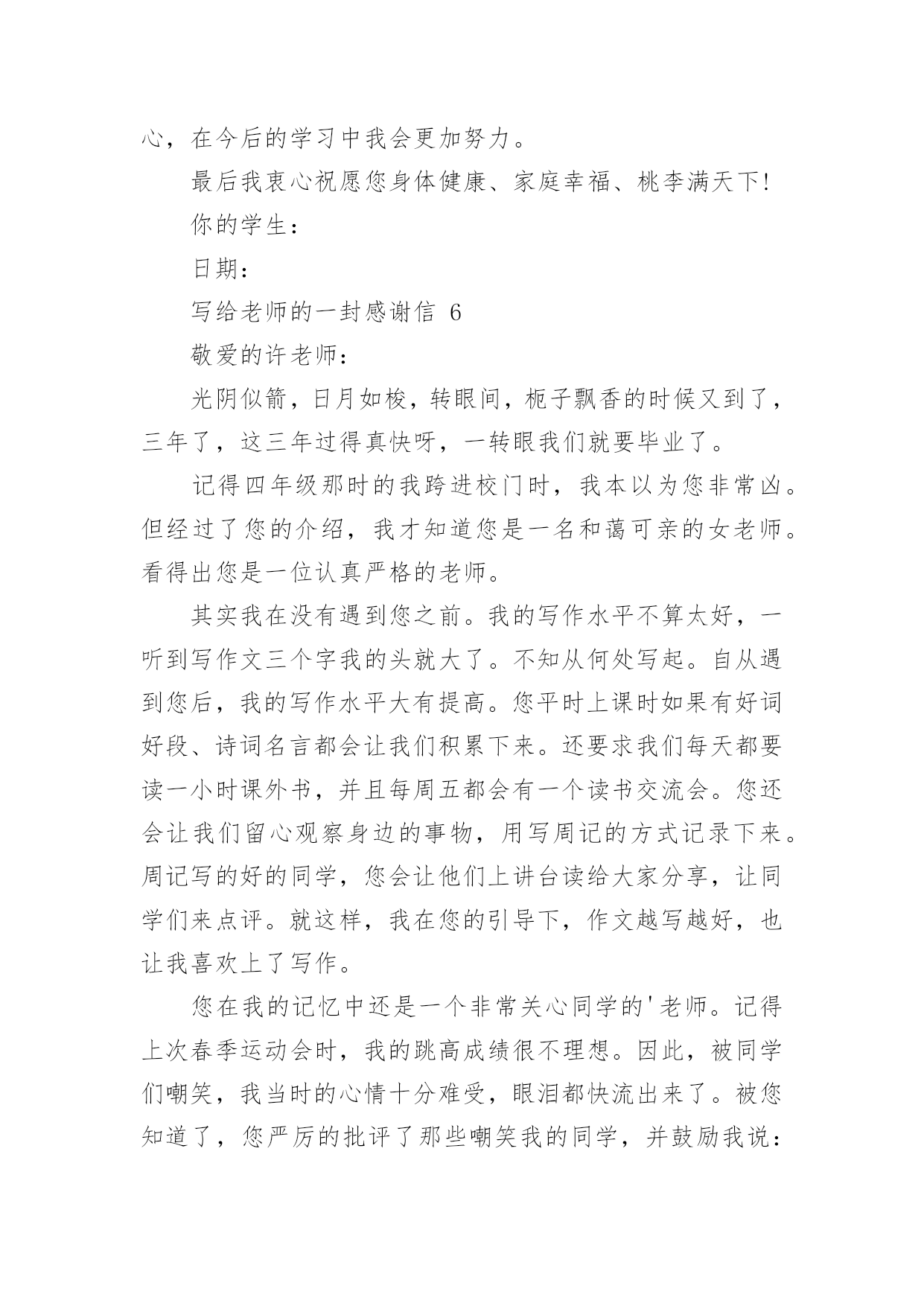 心，在今后的学习中我会更加努力。

最后我衷心祝愿您身体健康、家庭幸福、桃李满天下!

你的学生：

日期：

写给老师的一封感谢信 6

敬爱的许老师：

光阴似箭，日月如梭，转眼间，栀子飘香的时候又到了，三年了，这三年过得真快呀，一转眼我们就要毕业了。

记得四年级那时的我跨进校门时，我本以为您非常凶。但经过了您的介绍，我才知道您是一名和蔼可亲的女老师。看得出您是一位认真严格的老师。

其实我在没有遇到您之前。我的写作水平不算太好，一听到写作文三个字我的头就大了。不知从何处写起。自从遇到您后，我的写作水平大有提高。您平时上课时如果有好词好段、诗词名言都会让我们积累下来。还要求我们每天都要读一小时课外书，并且每周五都会有一个读书交流会。您还会让我们留心观察身边的事物，用写周记的方式记录下来。周记写的好的同学，您会让他们上讲台读给大家分享，让同学们来点评。就这样，我在您的引导下，作文越写越好，也让我喜欢上了写作。

您在我的记忆中还是一个非常关心同学的'老师。记得上次春季运动会时，我的跳高成绩很不理想。因此，被同学们嘲笑，我当时的心情十分难受，眼泪都快流出来了。被您知道了，您严厉的批评了那些嘲笑我的同学，并鼓励我说：